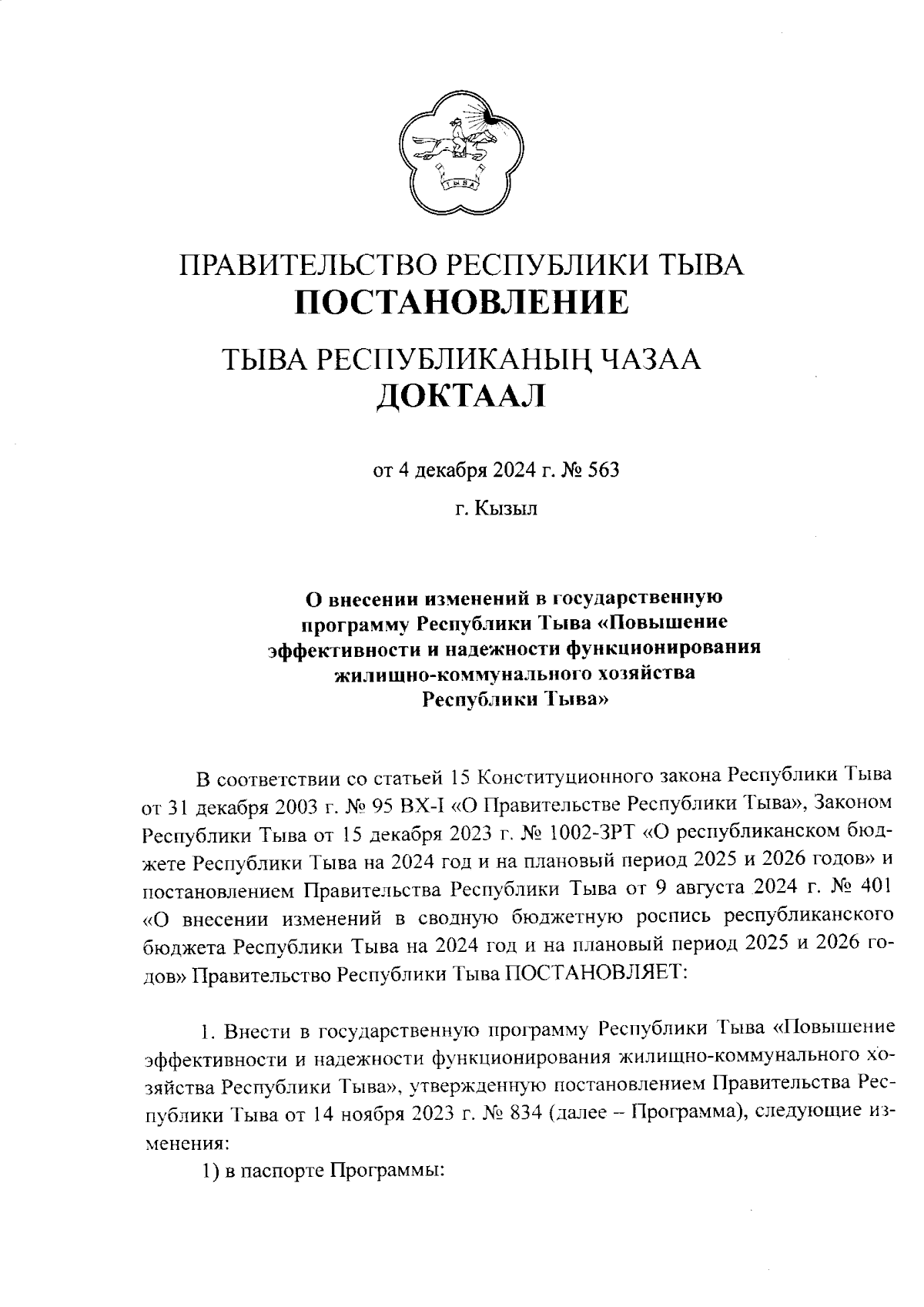 ТЫВА

ПРАВИТЕЛЬСТВО РЕСПУБЛИКИ ТЫВА
ПОСТАНОВЛЕНИЕ

ТЫВА РЕСПУБЛИКАНЫҢ ЧАЗАА
ДОКТААЛ

от 4 декабря 2024 г. № 563

г. Кызыл

О внесении изменений в государственную программу Республики Тыва «Повышение эффективности и надежности функционирования жилищно-коммунального хозяйства Республики Тыва»

В соответствии со статьей 15 Конституционного закона Республики Тыва от 31 декабря 2003 г. № 95 ВХ-I «О Правительстве Республики Тыва», Законом Республики Тыва от 15 декабря 2023 г. № 1002-ЗРТ «О республиканском бюджете Республики Тыва на 2024 год и на плановый период 2025 и 2026 годов» и постановлением Правительства Республики Тыва от 9 августа 2024 г. № 401 «О внесении изменений в сводную бюджетную роспись республиканского бюджета Республики Тыва на 2024 год и на плановый период 2025 и 2026 годов» Правительство Республики Тыва ПОСТАНОВЛЯЕТ:

1. Внести в государственную программу Республики Тыва «Повышение эффективности и надежности функционирования жилищно-коммунального хозяйства Республики Тыва», утвержденную постановлением Правительства Республики Тыва от 14 ноября 2023 г. № 834 (далее – Программа), следующие изменения:

1) в паспорте Программы: